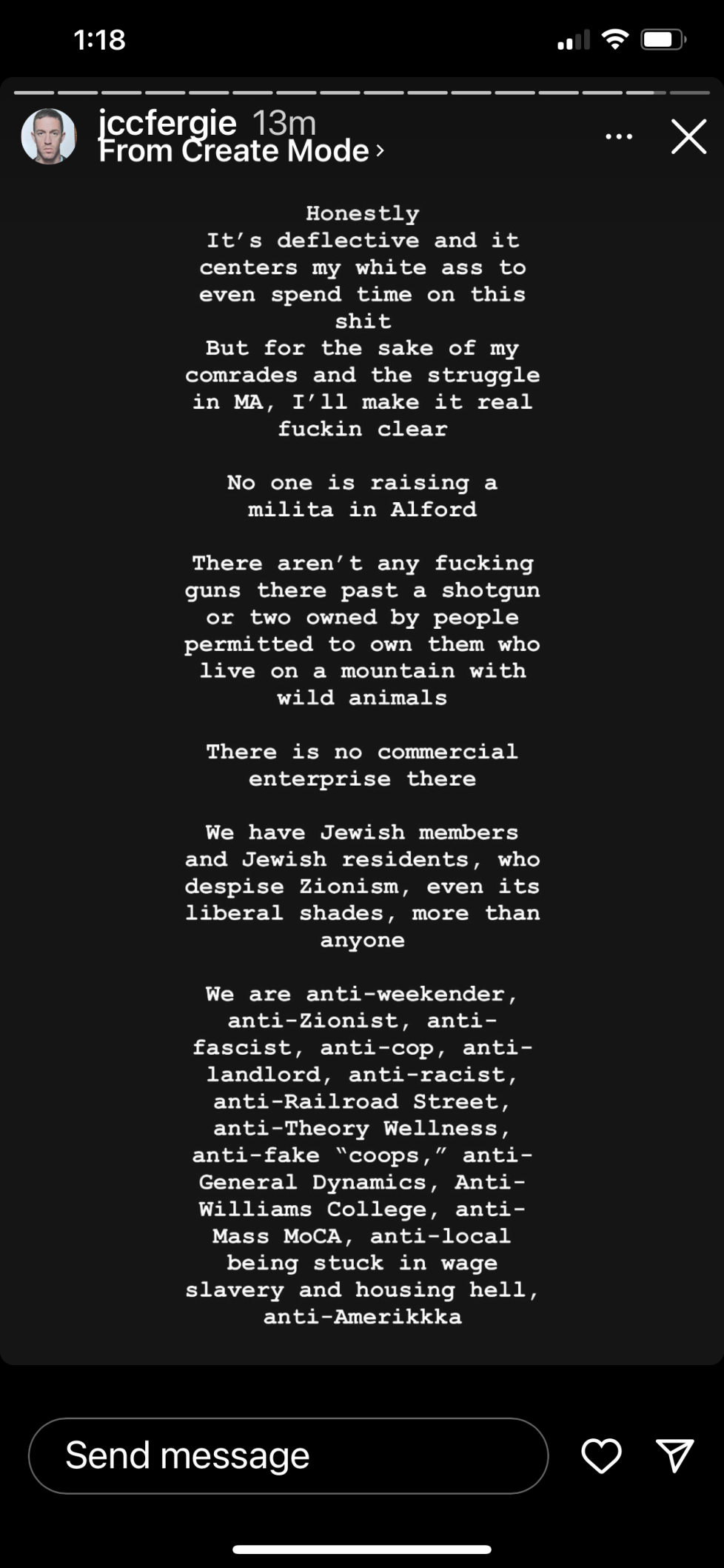 1:18

jccfergie 13m
From Create Mode ›

Honestly
It's deflective and it centers my white ass to even spend time on this shit
But for the sake of my comrades and the struggle in MA, I'll make it real fuckin clear

No one is raising a milita in Alford

There aren't any fucking guns there past a shotgun or two owned by people permitted to own them who live on a mountain with wild animals

There is no commercial enterprise there

We have Jewish members and Jewish residents, who despise Zionism, even its liberal shades, more than anyone

We are anti-weekender, anti-Zionist, anti-fascist, anti-cop, anti-landlord, anti-racist, anti-Railroad Street, anti-Theory Wellness, anti-fake "coops," anti-General Dynamics, Anti-Williams College, anti-Mass MoCA, anti-local being stuck in wage slavery and housing hell, anti-Amerikkka

Send message